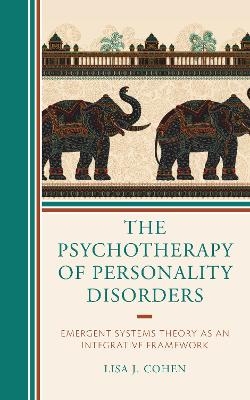 THE PSYCHOTHERAPY OF PERSONALITY DISORDERS

EMERGENT SYSTEMS THEORY AS AN INTEGRATIVE FRAMEWORK

LISA J. COHEN